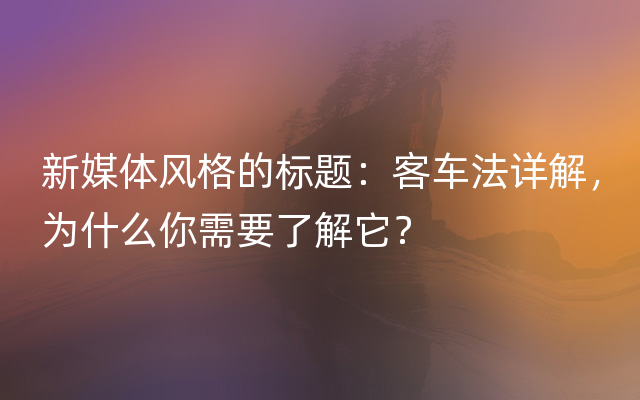 新媒体风格的标题：客车法详解，为什么你需要了解它？